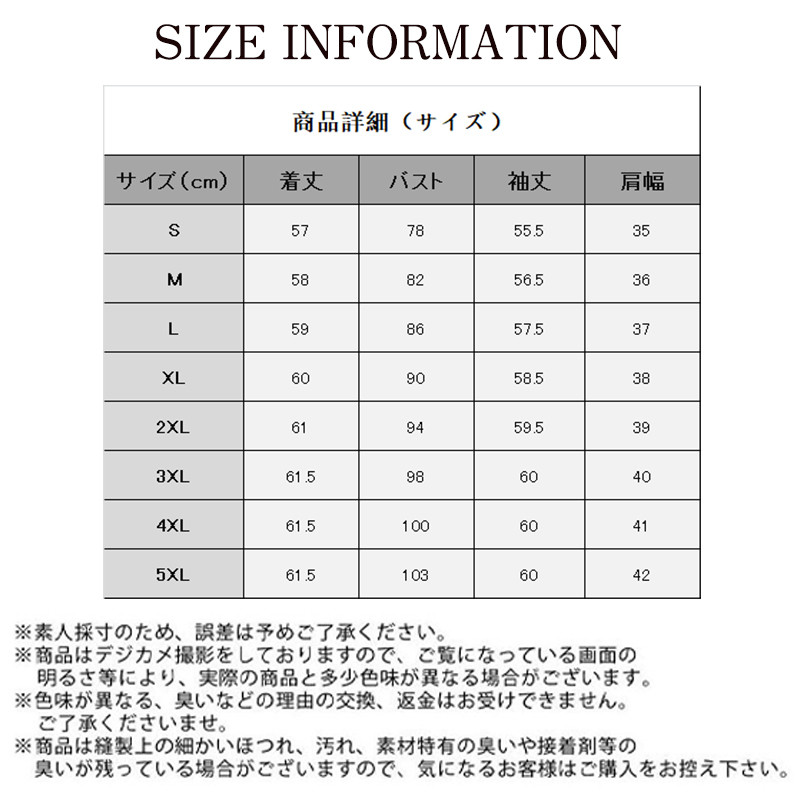 SIZE INFORMATION

商品詳細（サイズ）

| サイズ（cm） | 着丈 | バスト | 袖丈 | 肩幅 |
|---|---|---|---|---|
| S | 57 | 78 | 55.5 | 35 |
| M | 58 | 82 | 56.5 | 36 |
| L | 59 | 86 | 57.5 | 37 |
| XL | 60 | 90 | 58.5 | 38 |
| 2XL | 61 | 94 | 59.5 | 39 |
| 3XL | 61.5 | 98 | 60 | 40 |
| 4XL | 61.5 | 100 | 60 | 41 |
| 5XL | 61.5 | 103 | 60 | 42 |

※素人採寸のため、誤差は予めご了承ください。
※商品はデジカメ撮影をしておりますので、ご覧になっている画面の明るさ等により、実際の商品と多少色味が異なる場合がございます。
※色味が異なる、臭いなどの理由の交換、返金はお受けできません。ご了承くださいませ。
※商品は縫製上の細かいほつれ、汚れ、素材特有の臭いや接着剤等の臭いが残っている場合がございますので、気になるお客様はご購入をお控え下さい。